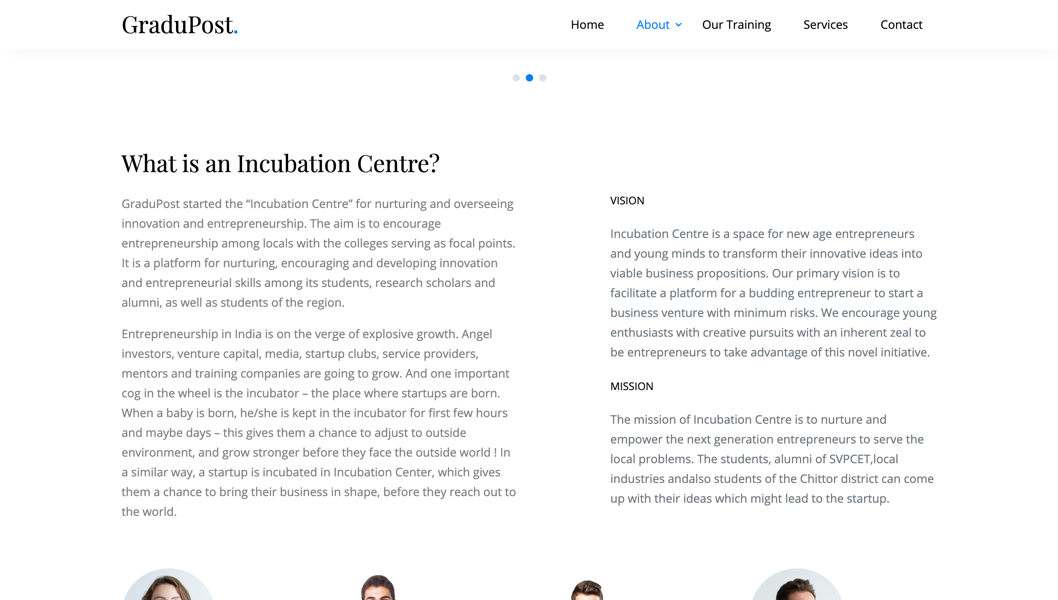 GraduPost.

Home About Our Training Services Contact

What is an Incubation Centre?

GraduPost started the “Incubation Centre” for nurturing and overseeing innovation and entrepreneurship. The aim is to encourage entrepreneurship among locals with the colleges serving as focal points. It is a platform for nurturing, encouraging and developing innovation and entrepreneurial skills among its students, research scholars and alumni, as well as students of the region.

Entrepreneurship in India is on the verge of explosive growth. Angel investors, venture capital, media, startup clubs, service providers, mentors and training companies are going to grow. And one important cog in the wheel is the incubator – the place where startups are born. When a baby is born, he/she is kept in the incubator for first few hours and maybe days – this gives them a chance to adjust to outside environment, and grow stronger before they face the outside world ! In a similar way, a startup is incubated in Incubation Center, which gives them a chance to bring their business in shape, before they reach out to the world.

VISION

Incubation Centre is a space for new age entrepreneurs and young minds to transform their innovative ideas into viable business propositions. Our primary vision is to facilitate a platform for a budding entrepreneur to start a business venture with minimum risks. We encourage young enthusiasts with creative pursuits with an inherent zeal to be entrepreneurs to take advantage of this novel initiative.

MISSION

The mission of Incubation Centre is to nurture and empower the next generation entrepreneurs to serve the local problems. The students, alumni of SVPCET,local industries andalso students of the Chittor district can come up with their ideas which might lead to the startup.